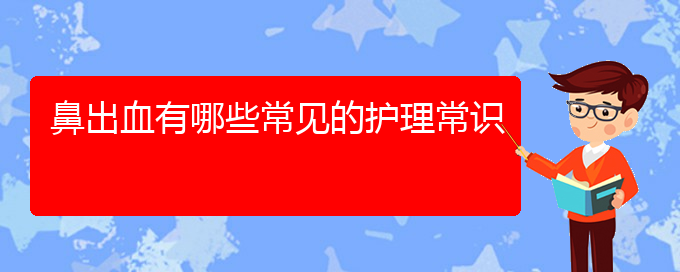 鼻出血有哪些常见的护理常识